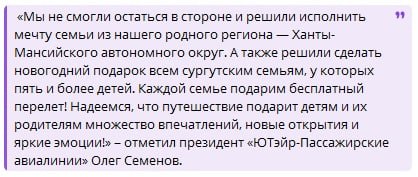 «Мы не смогли остаться в стороне и решили исполнить мечту семьи из нашего родного региона — Ханты-Мансийского автономного округ. А также решили сделать новогодний подарок всем сургутским семьям, у которых пять и более детей. Каждой семье подарим бесплатный перелет! Надеемся, что путешествие подарит детям и их родителям множество впечатлений, новые открытия и яркие эмоции!» – отметил президент «ЮТэйр-Пассажирские авиалинии» Олег Семенов.